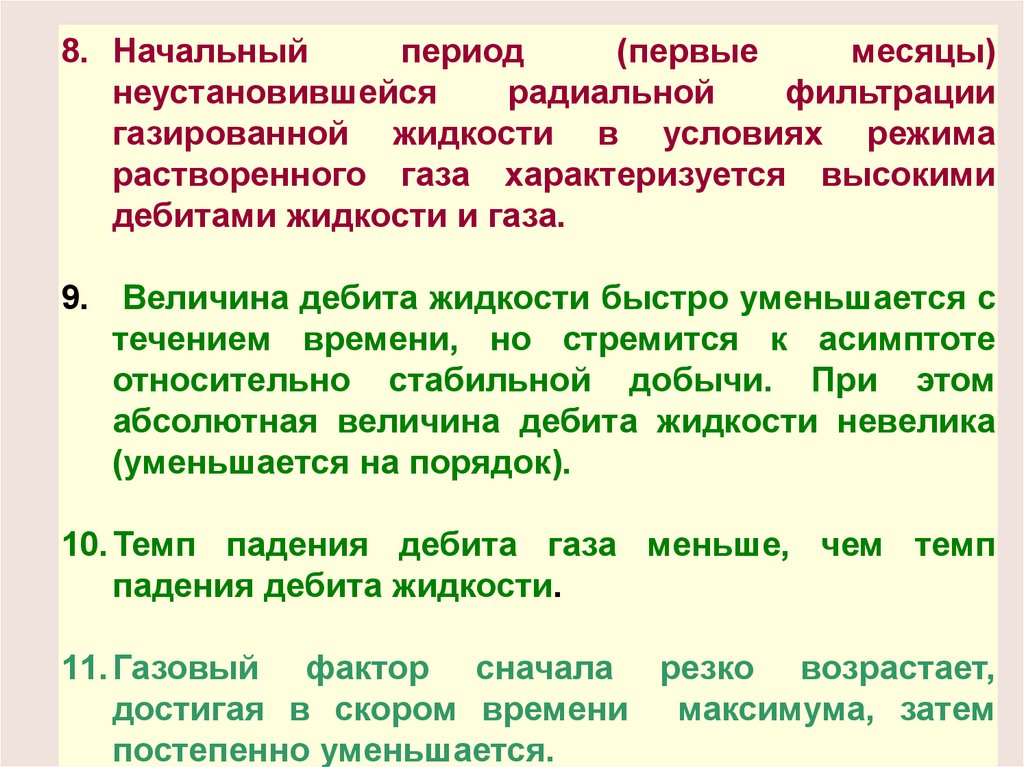 8. Начальный период (первые месяцы) неустановившейся радиальной фильтрации газированной жидкости в условиях режима растворенного газа характеризуется высокими дебитами жидкости и газа.

9. Величина дебита жидкости быстро уменьшается с течением времени, но стремится к асимптоте относительно стабильной добычи. При этом абсолютная величина дебита жидкости невелика (уменьшается на порядок).

10. Темп падения дебита газа меньше, чем темп падения дебита жидкости.

11. Газовый фактор сначала резко возрастает, достигая в скором времени максимума, затем постепенно уменьшается.